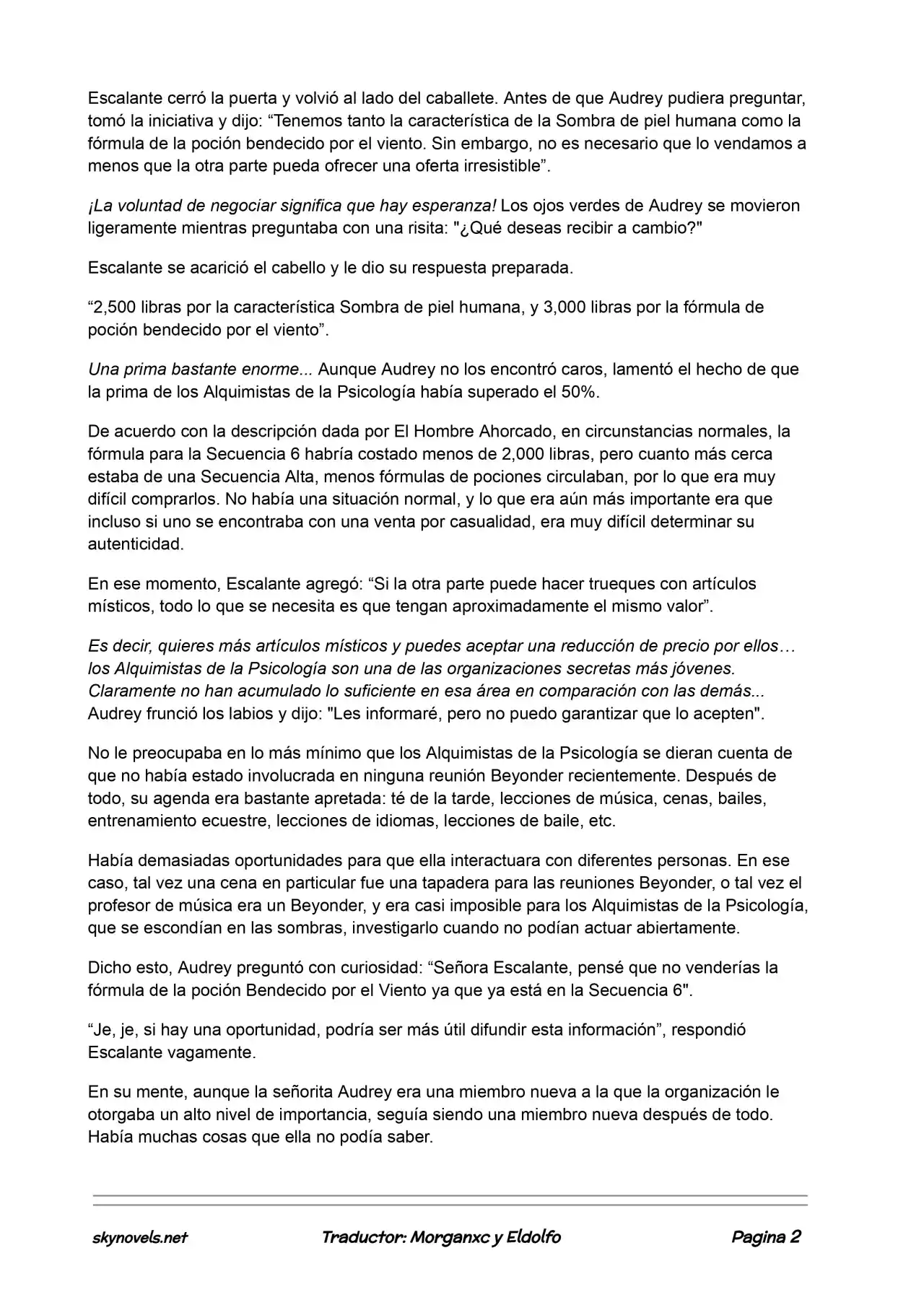 Escalante cerró la puerta y volvió al lado del caballete. Antes de que Audrey pudiera preguntar, tomó la iniciativa y dijo: “Tenemos tanto la característica de la Sombra de piel humana como la fórmula de la poción bendecido por el viento. Sin embargo, no es necesario que lo vendamos a menos que la otra parte pueda ofrecer una oferta irresistible”.

¡La voluntad de negociar significa que hay esperanza! Los ojos verdes de Audrey se movieron ligeramente mientras preguntaba con una risita: "¿Qué deseas recibir a cambio?"

Escalante se acarició el cabello y le dio su respuesta preparada.

“2,500 libras por la característica Sombra de piel humana, y 3,000 libras por la fórmula de poción bendecido por el viento”.

Una prima bastante enorme... Aunque Audrey no los encontró caros, lamentó el hecho de que la prima de los Alquimistas de la Psicología había superado el 50%.

De acuerdo con la descripción dada por El Hombre Ahorcado, en circunstancias normales, la fórmula para la Secuencia 6 habría costado menos de 2,000 libras, pero cuanto más cerca estaba de una Secuencia Alta, menos fórmulas de pociones circulaban, por lo que era muy difícil comprarlos. No había una situación normal, y lo que era aún más importante era que incluso si uno se encontraba con una venta por casualidad, era muy difícil determinar su autenticidad.

En ese momento, Escalante agregó: “Si la otra parte puede hacer trueques con artículos místicos, todo lo que se necesita es que tengan aproximadamente el mismo valor”.

Es decir, quieres más artículos místicos y puedes aceptar una reducción de precio por ellos… los Alquimistas de la Psicología son una de las organizaciones secretas más jóvenes. Claramente no han acumulado lo suficiente en esa área en comparación con las demás... Audrey frunció los labios y dijo: "Les informaré, pero no puedo garantizar que lo acepten".

No le preocupaba en lo más mínimo que los Alquimistas de la Psicología se dieran cuenta de que no había estado involucrada en ninguna reunión Beyonder recientemente. Después de todo, su agenda era bastante apretada: té de la tarde, lecciones de música, cenas, bailes, entrenamiento ecuestre, lecciones de idiomas, lecciones de baile, etc.

Había demasiadas oportunidades para que ella interactuara con diferentes personas. En ese caso, tal vez una cena en particular fue una tapadera para las reuniones Beyonder, o tal vez el profesor de música era un Beyonder, y era casi imposible para los Alquimistas de la Psicología, que se escondían en las sombras, investigarlo cuando no podían actuar abiertamente.

Dicho esto, Audrey preguntó con curiosidad: “Señora Escalante, pensé que no venderías la fórmula de la poción Bendecido por el Viento ya que ya está en la Secuencia 6".

“Je, je, si hay una oportunidad, podría ser más útil difundir esta información”, respondió Escalante vagamente.

En su mente, aunque la señorita Audrey era una miembro nueva a la que la organización le otorgaba un alto nivel de importancia, seguía siendo una miembro nueva después de todo. Había muchas cosas que ella no podía saber.

skynovels.net Traductor: Morganxc y Eldolfo Pagina 2